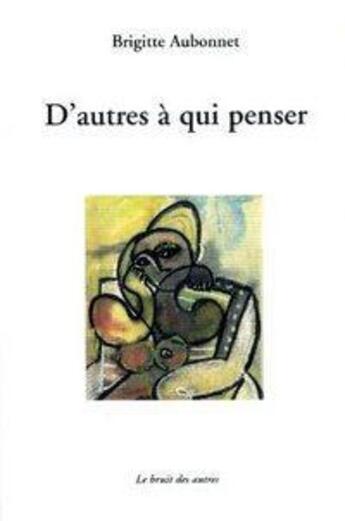 Brigitte Aubonnet

D'autres à qui penser

Le bruit des autres